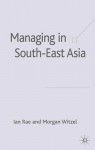 Managing in South-East Asia

Ian Rae and Morgan Witzel